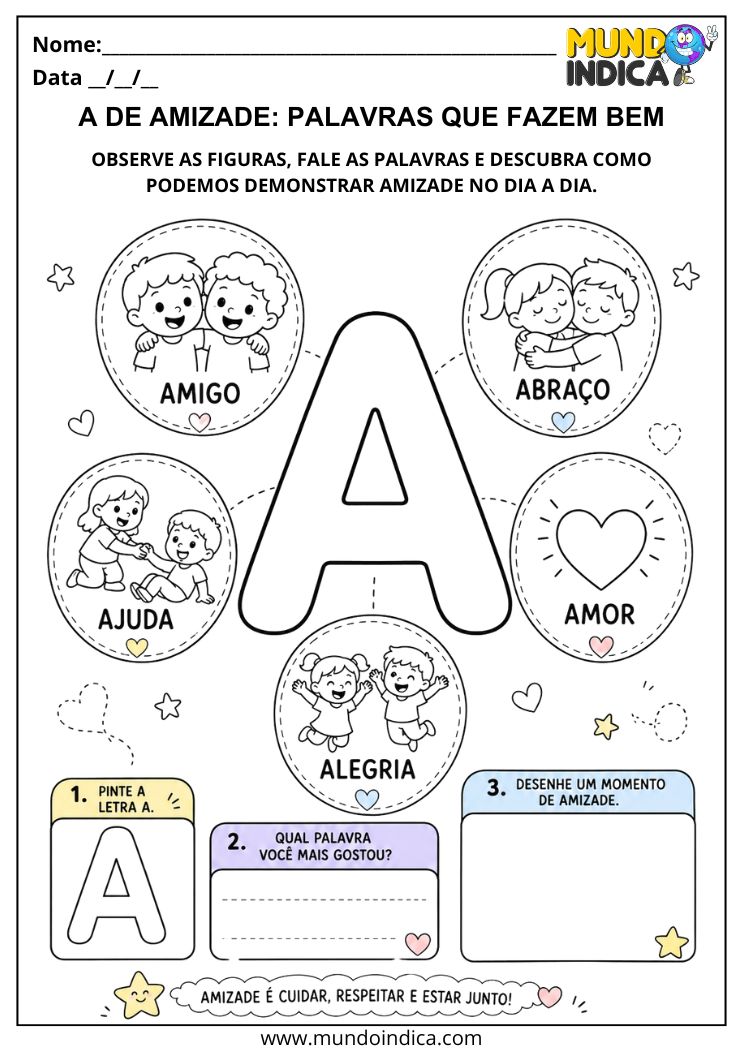 Nome:_______________________________________________

Data __/__/__

MUNDO INDICA

A DE AMIZADE: PALAVRAS QUE FAZEM BEM

OBSERVE AS FIGURAS, FALE AS PALAVRAS E DESCUBRA COMO PODEMOS DEMONSTRAR AMIZADE NO DIA A DIA.

AMIGO

ABRAÇO

A

AJUDA

AMOR

ALEGRIA

1. PINTE A LETRA A.

A

2. QUAL PALAVRA VOCÊ MAIS GOSTOU?

3. DESENHE UM MOMENTO DE AMIZADE.

AMIZADE É CUIDAR, RESPEITAR E ESTAR JUNTO!

www.mundoindica.com